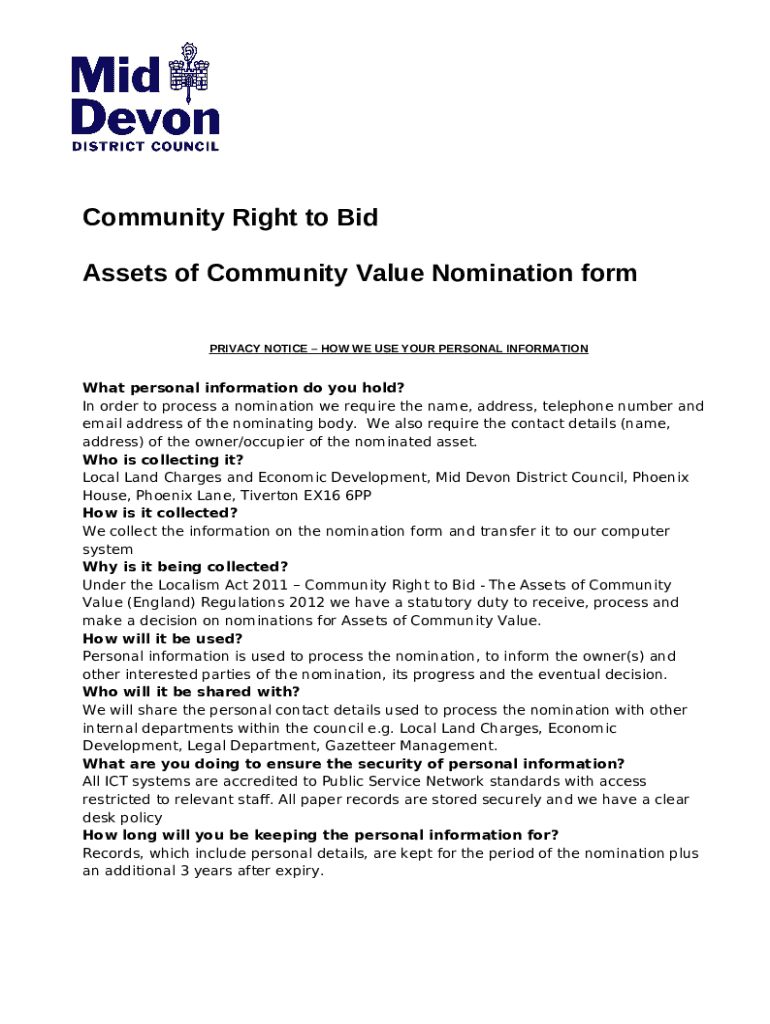 Mid Devon
DISTRICT COUNCIL

Community Right to Bid

Assets of Community Value Nomination form

PRIVACY NOTICE – HOW WE USE YOUR PERSONAL INFORMATION

What personal information do you hold?
In order to process a nomination we require the name, address, telephone number and email address of the nominating body. We also require the contact details (name, address) of the owner/occupier of the nominated asset.
Who is collecting it?
Local Land Charges and Economic Development, Mid Devon District Council, Phoenix House, Phoenix Lane, Tiverton EX16 6PP
How is it collected?
We collect the information on the nomination form and transfer it to our computer system
Why is it being collected?
Under the Localism Act 2011 – Community Right to Bid - The Assets of Community Value (England) Regulations 2012 we have a statutory duty to receive, process and make a decision on nominations for Assets of Community Value.
How will it be used?
Personal information is used to process the nomination, to inform the owner(s) and other interested parties of the nomination, its progress and the eventual decision.
Who will it be shared with?
We will share the personal contact details used to process the nomination with other internal departments within the council e.g. Local Land Charges, Economic Development, Legal Department, Gazetteer Management.
What are you doing to ensure the security of personal information?
All ICT systems are accredited to Public Service Network standards with access restricted to relevant staff. All paper records are stored securely and we have a clear desk policy
How long will you be keeping the personal information for?
Records, which include personal details, are kept for the period of the nomination plus an additional 3 years after expiry.